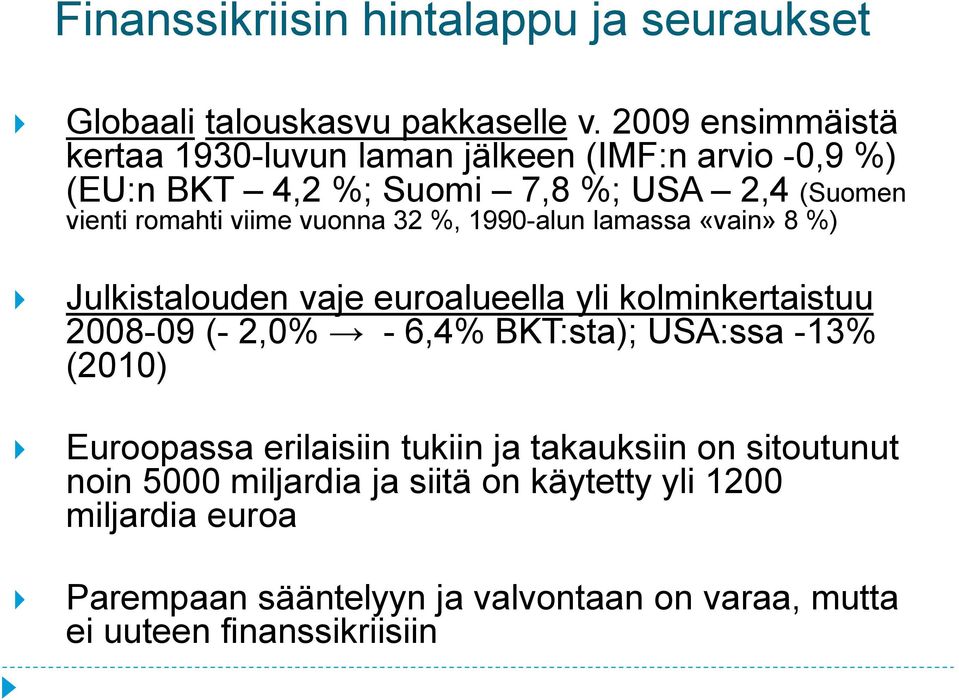 Finanssikriisin hintalappu ja seuraukset

Globaali talouskasvu pakkaselle v. 2009 ensimmäistä kertaa 1930-luvun laman jälkeen (IMF:n arvio -0,9 %) (EU:n BKT – 4,2 %; Suomi – 7,8 %; USA – 2,4 (Suomen vienti romahti viime vuonna 32 %, 1990-alun lamassa «vain» 8 %)

Julkistalouden vaje euroalueella yli kolminkertaistuu 2008-09 (- 2,0% → - 6,4% BKT:sta); USA:ssa -13% (2010)

Euroopassa erilaisiin tukiin ja takauksiin on sitoutunut noin 5000 miljardia ja siitä on käytetty yli 1200 miljardia euroa

Parempaan sääntelyyn ja valvontaan on varaa, mutta ei uuteen finanssikriisiin